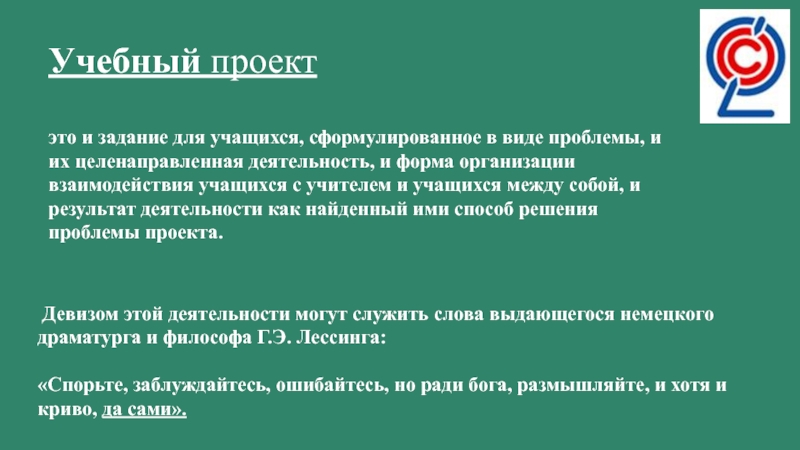 Учебный проект

это и задание для учащихся, сформулированное в виде проблемы, и их целенаправленная деятельность, и форма организации взаимодействия учащихся с учителем и учащихся между собой, и результат деятельности как найденный ими способ решения проблемы проекта.

Девизом этой деятельности могут служить слова выдающегося немецкого драматурга и философа Г.Э. Лессинга:

«Спорьте, заблуждайтесь, ошибайтесь, но ради бога, размышляйте, и хотя и криво, да сами».